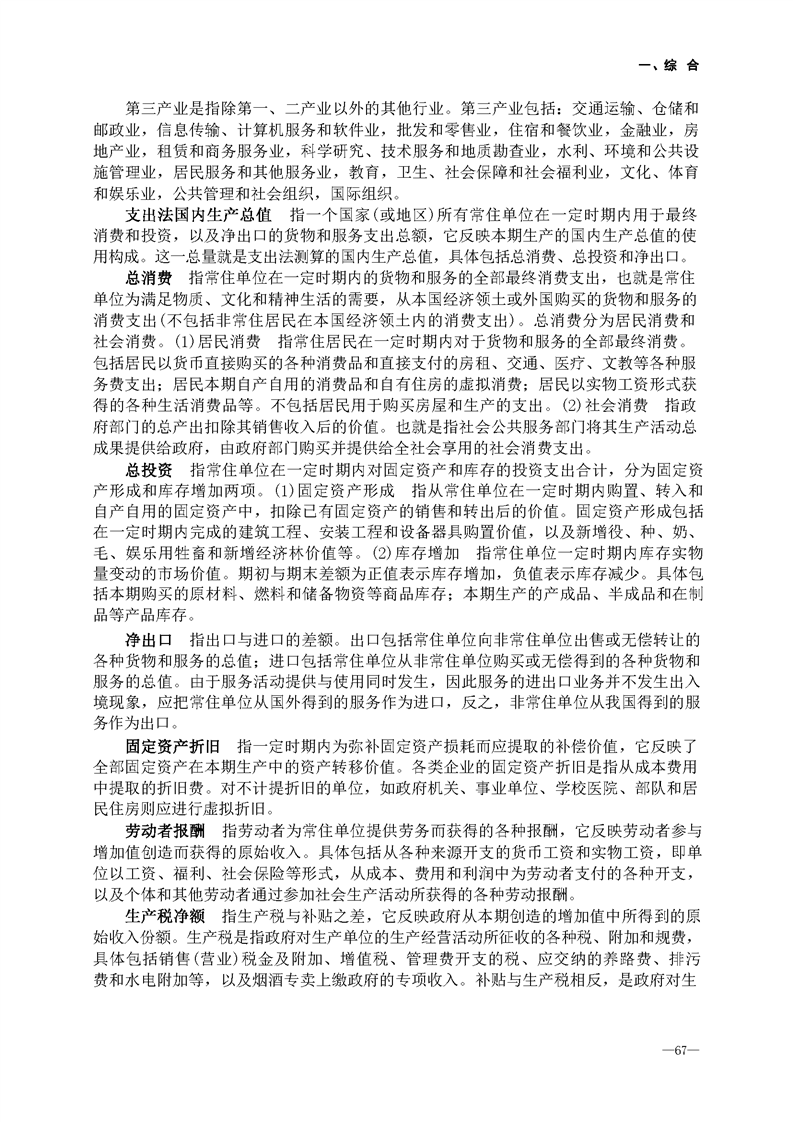 一、综 合

第三产业是指除第一、二产业以外的其他行业。第三产业包括：交通运输、仓储和邮政业，信息传输、计算机服务和软件业，批发和零售业，住宿和餐饮业，金融业，房地产业，租赁和商务服务业，科学研究、技术服务和地质勘查业，水利、环境和公共设施管理业，居民服务和其他服务业，教育，卫生、社会保障和社会福利业，文化、体育和娱乐业，公共管理和社会组织，国际组织。

支出法国内生产总值　指一个国家(或地区)所有常住单位在一定时期内用于最终消费和投资，以及净出口的货物和服务支出总额，它反映本期生产的国内生产总值的使用构成。这一总量就是支出法测算的国内生产总值，具体包括总消费、总投资和净出口。

总消费　指常住单位在一定时期内的货物和服务的全部最终消费支出，也就是常住单位为满足物质、文化和精神生活的需要，从本国经济领土或外国购买的货物和服务的消费支出(不包括非常住居民在本国经济领土内的消费支出)。总消费分为居民消费和社会消费。(1)居民消费　指常住居民在一定时期内对于货物和服务的全部最终消费。包括居民以货币直接购买的各种消费品和直接支付的房租、交通、医疗、文教等各种服务费支出；居民本期自产自用的消费品和自有住房的虚拟消费；居民以实物工资形式获得的各种生活消费品等。不包括居民用于购买房屋和生产的支出。(2)社会消费　指政府部门的总产出扣除其销售收入后的价值。也就是指社会公共服务部门将其生产活动总成果提供给政府，由政府部门购买并提供给全社会享用的社会消费支出。

总投资　指常住单位在一定时期内对固定资产和库存的投资支出合计，分为固定资产形成和库存增加两项。(1)固定资产形成　指从常住单位在一定时期内购置、转入和自产自用的固定资产中，扣除已有固定资产的销售和转出后的价值。固定资产形成包括在一定时期内完成的建筑工程、安装工程和设备器具购置价值，以及新增役、种、奶、毛、娱乐用牲畜和新增经济林价值等。(2)库存增加　指常住单位一定时期内库存实物量变动的市场价值。期初与期末差额为正值表示库存增加，负值表示库存减少。具体包括本期购买的原材料、燃料和储备物资等商品库存；本期生产的产成品、半成品和在制品等产品库存。

净出口　指出口与进口的差额。出口包括常住单位向非常住单位出售或无偿转让的各种货物和服务的总值；进口包括常住单位从非常住单位购买或无偿得到的各种货物和服务的总值。由于服务活动提供与使用同时发生，因此服务的进出口业务并不发生出入境现象，应把常住单位从国外得到的服务作为进口，反之，非常住单位从我国得到的服务作为出口。

固定资产折旧　指一定时期内为弥补固定资产损耗而应提取的补偿价值，它反映了全部固定资产在本期生产中的资产转移价值。各类企业的固定资产折旧是指从成本费用中提取的折旧费。对不计提折旧的单位，如政府机关、事业单位、学校医院、部队和居民住房则应进行虚拟折旧。

劳动者报酬　指劳动者为常住单位提供劳务而获得的各种报酬，它反映劳动者参与增加值创造而获得的原始收入。具体包括从各种来源开支的货币工资和实物工资，即单位以工资、福利、社会保险等形式，从成本、费用和利润中为劳动者支付的各种开支，以及个体和其他劳动者通过参加社会生产活动所获得的各种劳动报酬。

生产税净额　指生产税与补贴之差，它反映政府从本期创造的增加值中所得到的原始收入份额。生产税是指政府对生产单位的生产经营活动所征收的各种税、附加和规费，具体包括销售(营业)税金及附加、增值税、管理费开支的税、应交纳的养路费、排污费和水电附加等，以及烟酒专卖上缴政府的专项收入。补贴与生产税相反，是政府对生

—67—